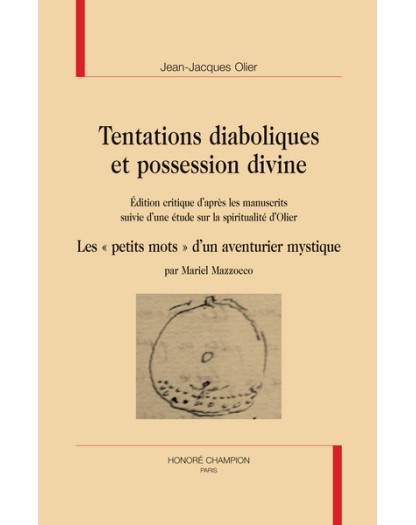 Jean-Jacques Olier

Tentations diaboliques et possession divine

Édition critique d'après les manuscrits suivie d'une étude sur la spiritualité d'Olier

Les « petits mots » d'un aventurier mystique

par Mariel Mazzocco

HONORÉ CHAMPION
PARIS